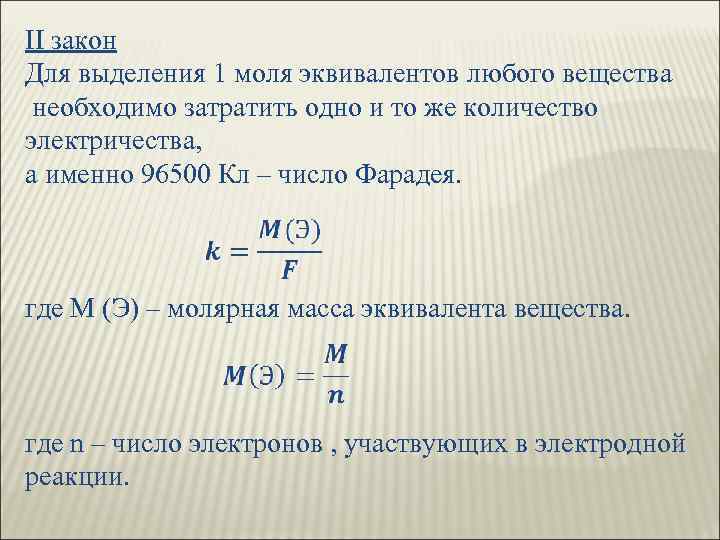 II закон
Для выделения 1 моля эквивалентов любого вещества необходимо затратить одно и то же количество электричества,
а именно 96500 Кл – число Фарадея.

$k = \frac{M(Э)}{F}$

где М (Э) – молярная масса эквивалента вещества.

$M(Э) = \frac{M}{n}$

где n – число электронов , участвующих в электродной реакции.